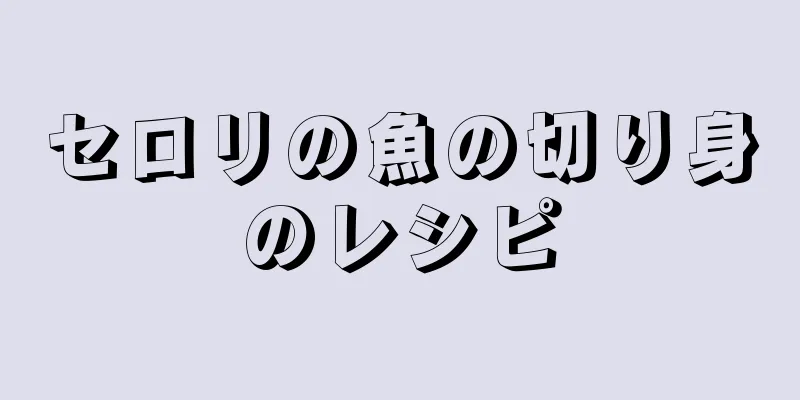 セロリの魚の切り身のレシピ